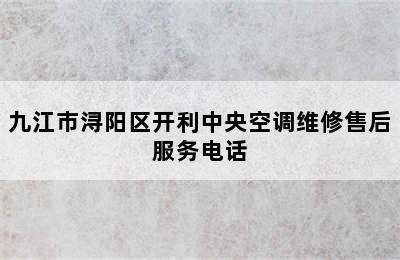 九江市浔阳区开利中央空调维修售后服务电话